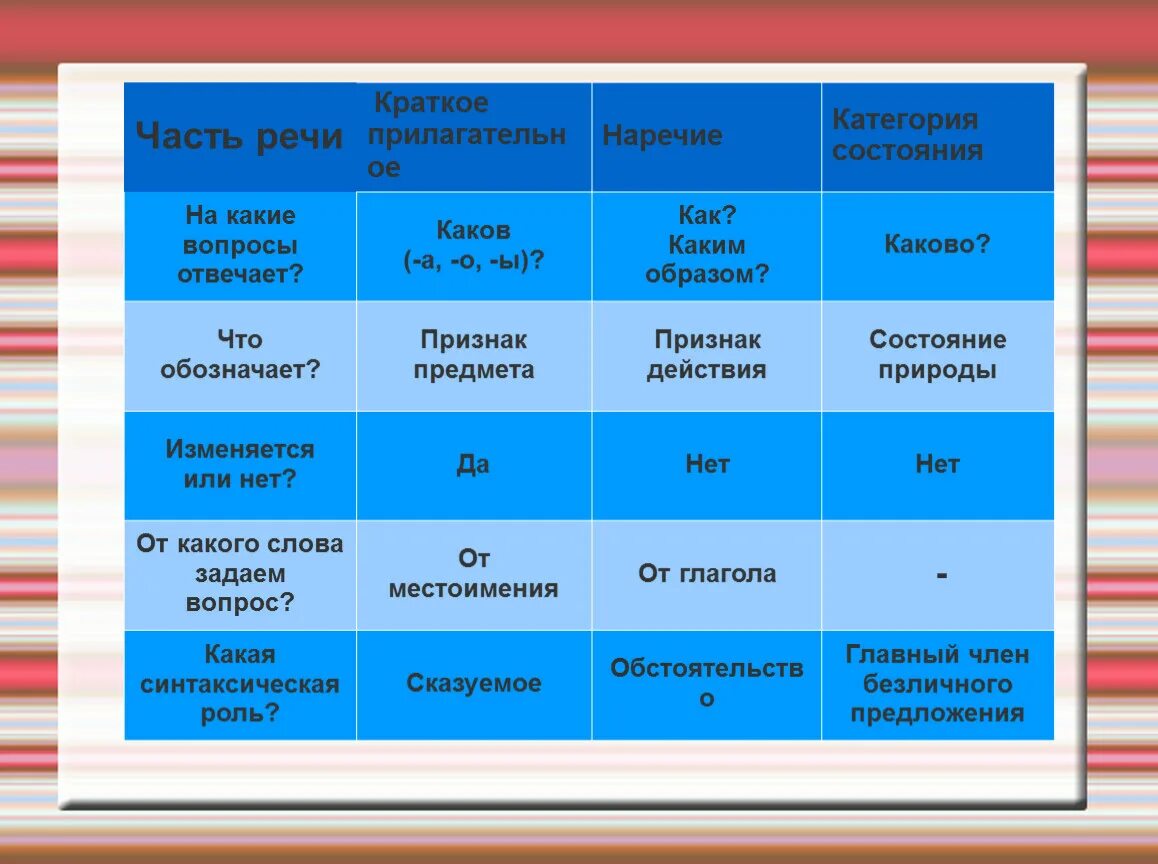 | Часть речи | Краткое прилагательное | Наречие | Категория состояния |
|---|---|---|---|
| На какие вопросы отвечает? | Каков (-а, -о, -ы)? | Как? Каким образом? | Каково? |
| Что обозначает? | Признак предмета | Признак действия | Состояние природы |
| Изменяется или нет? | Да | Нет | Нет |
| От какого слова задаем вопрос? | От местоимения | От глагола | - |
| Какая синтаксическая роль? | Сказуемое | Обстоятельство | Главный член безличного предложения |